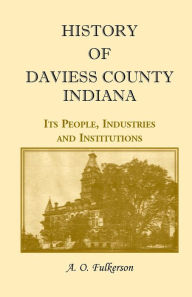 HISTORY
OF
DAVIESS COUNTY
INDIANA

ITS PEOPLE, INDUSTRIES
AND INSTITUTIONS

A. O. Fulkerson